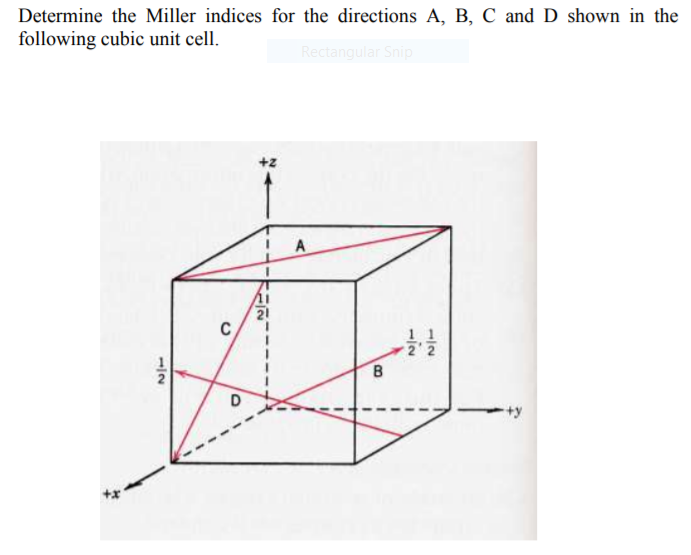 Determine the Miller indices for the directions A, B, C and D shown in the following cubic unit cell.

Rectangular Snip

+z

A

$\frac{1}{2}$

C

$\frac{1}{2}, \frac{1}{2}$

$\frac{1}{2}$

B

D

+y

+x